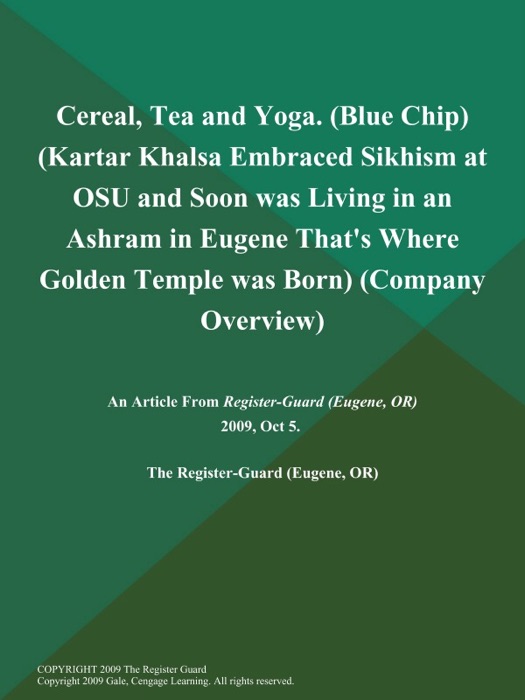 Cereal, Tea and Yoga. (Blue Chip) (Kartar Khalsa Embraced Sikhism at OSU and Soon was Living in an Ashram in Eugene That's Where Golden Temple was Born) (Company Overview)

An Article From Register-Guard (Eugene, OR)
2009, Oct 5.

The Register-Guard (Eugene, OR)

COPYRIGHT 2009 The Register Guard
Copyright 2009 Gale, Cengage Learning. All rights reserved.